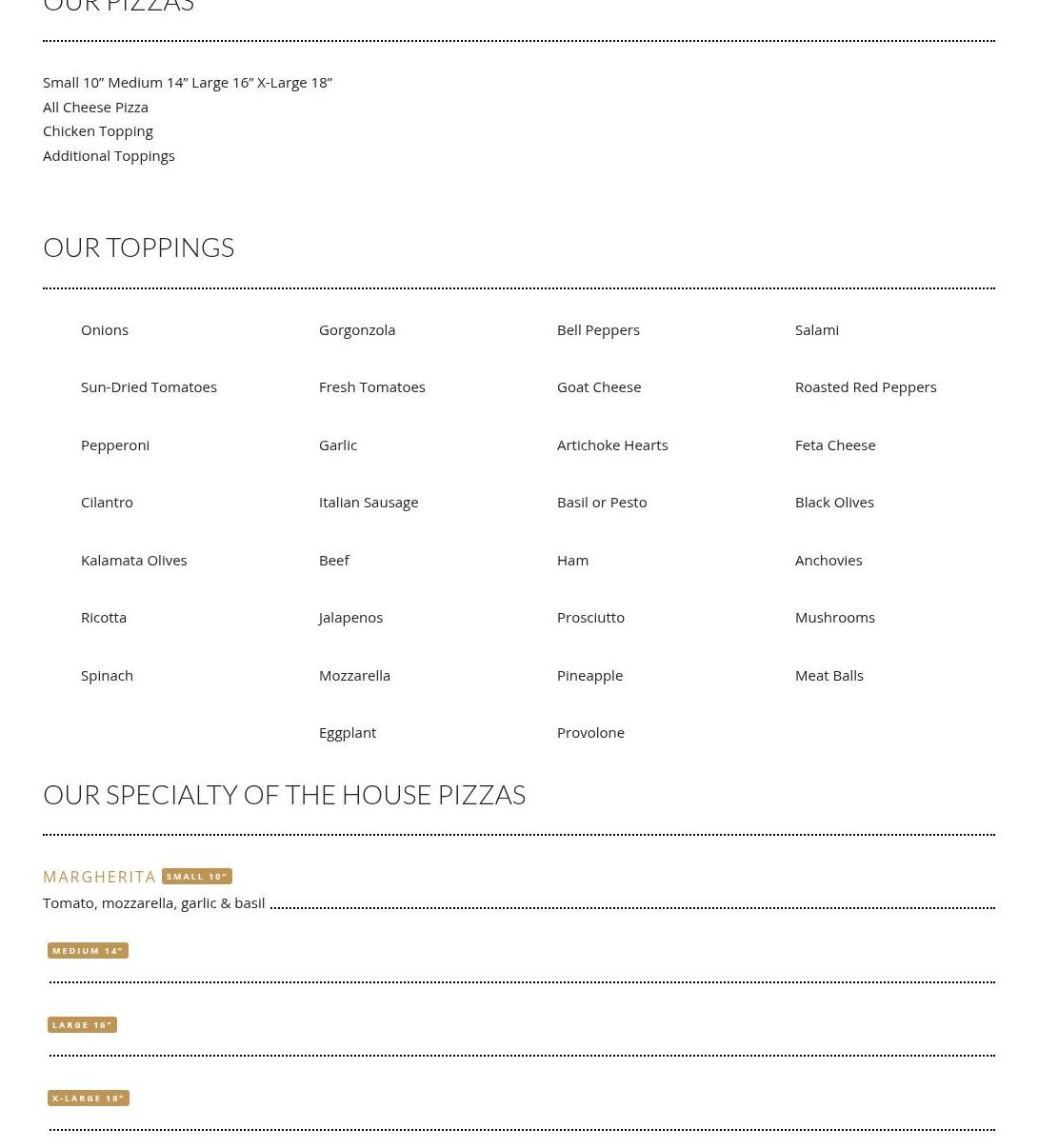 OUR PIZZAS

Small 10″ Medium 14″ Large 16″ X-Large 18″
All Cheese Pizza
Chicken Topping
Additional Toppings

OUR TOPPINGS

Onions
Sun-Dried Tomatoes
Pepperoni
Cilantro
Kalamata Olives
Ricotta
Spinach

Gorgonzola
Fresh Tomatoes
Garlic
Italian Sausage
Beef
Jalapenos
Mozzarella
Eggplant

Bell Peppers
Goat Cheese
Artichoke Hearts
Basil or Pesto
Ham
Prosciutto
Pineapple
Provolone

Salami
Roasted Red Peppers
Feta Cheese
Black Olives
Anchovies
Mushrooms
Meat Balls

OUR SPECIALTY OF THE HOUSE PIZZAS

MARGHERITA SMALL 10″
Tomato, mozzarella, garlic & basil

MEDIUM 14″

LARGE 16″

X-LARGE 18″